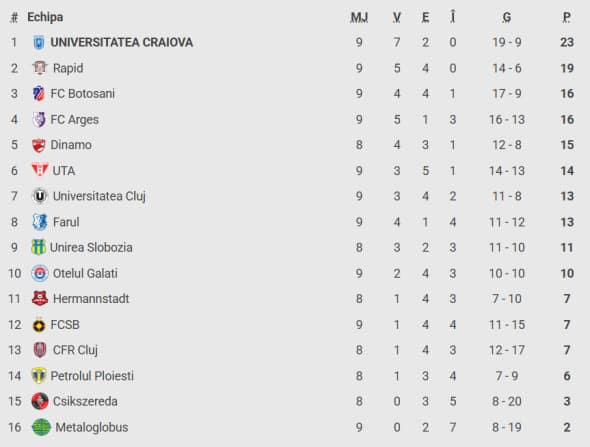 | # | Echipa | MJ | V | E | Î | G | P |
|---|---|---|---|---|---|---|---|
| 1 | UNIVERSITATEA CRAIOVA | 9 | 7 | 2 | 0 | 19 - 9 | 23 |
| 2 | Rapid | 9 | 5 | 4 | 0 | 14 - 6 | 19 |
| 3 | FC Botosani | 9 | 4 | 4 | 1 | 17 - 9 | 16 |
| 4 | FC Arges | 9 | 5 | 1 | 3 | 16 - 13 | 16 |
| 5 | Dinamo | 8 | 4 | 3 | 1 | 12 - 8 | 15 |
| 6 | UTA | 9 | 3 | 5 | 1 | 14 - 13 | 14 |
| 7 | Universitatea Cluj | 9 | 3 | 4 | 2 | 11 - 8 | 13 |
| 8 | Farul | 9 | 4 | 1 | 4 | 11 - 12 | 13 |
| 9 | Unirea Slobozia | 8 | 3 | 2 | 3 | 11 - 10 | 11 |
| 10 | Otelul Galati | 9 | 2 | 4 | 3 | 10 - 10 | 10 |
| 11 | Hermannstadt | 8 | 1 | 4 | 3 | 7 - 10 | 7 |
| 12 | FCSB | 9 | 1 | 4 | 4 | 11 - 15 | 7 |
| 13 | CFR Cluj | 8 | 1 | 4 | 3 | 12 - 17 | 7 |
| 14 | Petrolul Ploiesti | 8 | 1 | 3 | 4 | 7 - 9 | 6 |
| 15 | Csikszereda | 8 | 0 | 3 | 5 | 8 - 20 | 3 |
| 16 | Metaloglobus | 9 | 0 | 2 | 7 | 8 - 19 | 2 |